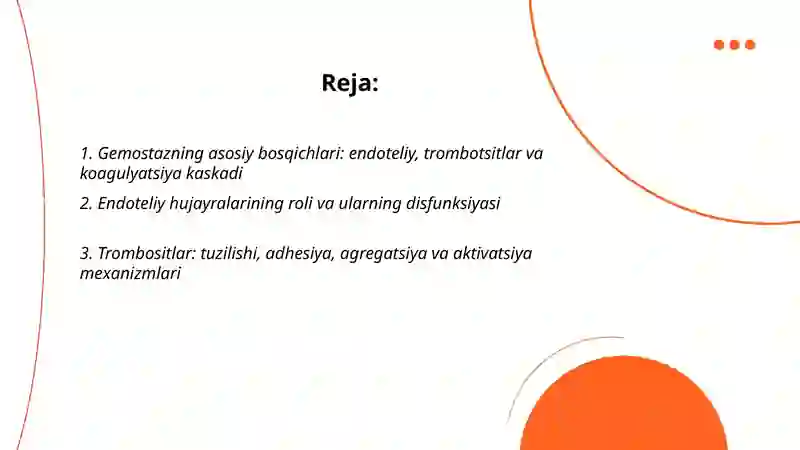 Reja:

1. Gemostazning asosiy bosqichlari: endoteliy, trombotsitlar va koagulyatsiya kaskadi

2. Endoteliy hujayralarining roli va ularning disfunksiyasi

3. Trombositlar: tuzilishi, adhesiya, agregatsiya va aktivatsiya mexanizmlari